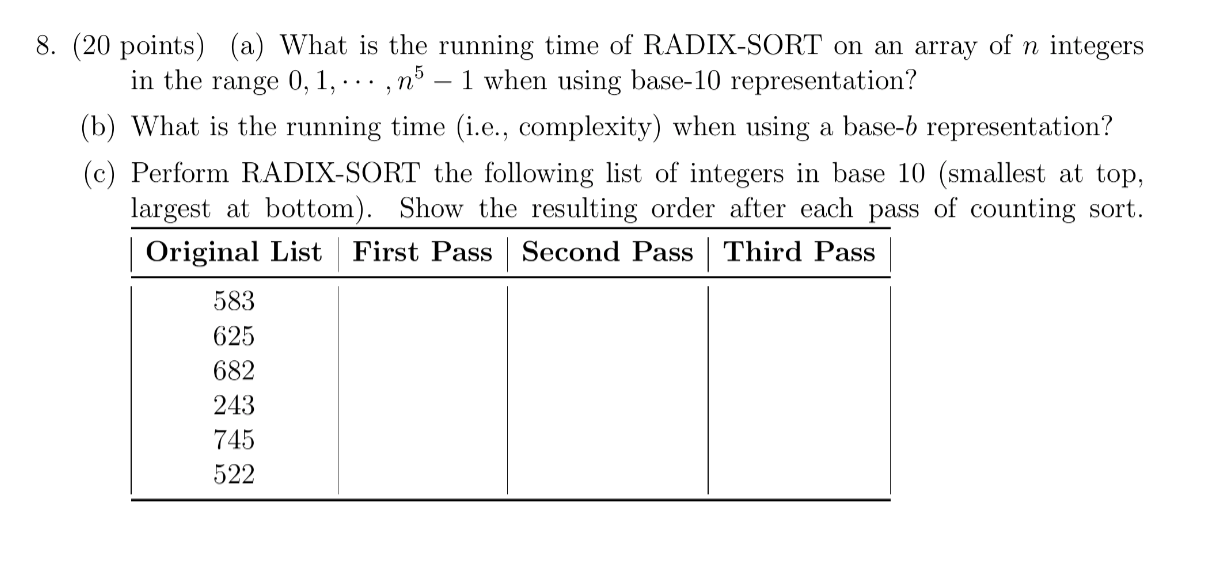 8. (20 points) (a) What is the running time of RADIX-SORT on an array of $n$ integers in the range $0, 1, \cdots, n^5 - 1$ when using base-10 representation?

(b) What is the running time (i.e., complexity) when using a base-$b$ representation?

(c) Perform RADIX-SORT the following list of integers in base 10 (smallest at top, largest at bottom). Show the resulting order after each pass of counting sort.

| Original List | First Pass | Second Pass | Third Pass |
|---|---|---|---|
| 583 | | | |
| 625 | | | |
| 682 | | | |
| 243 | | | |
| 745 | | | |
| 522 | | | |